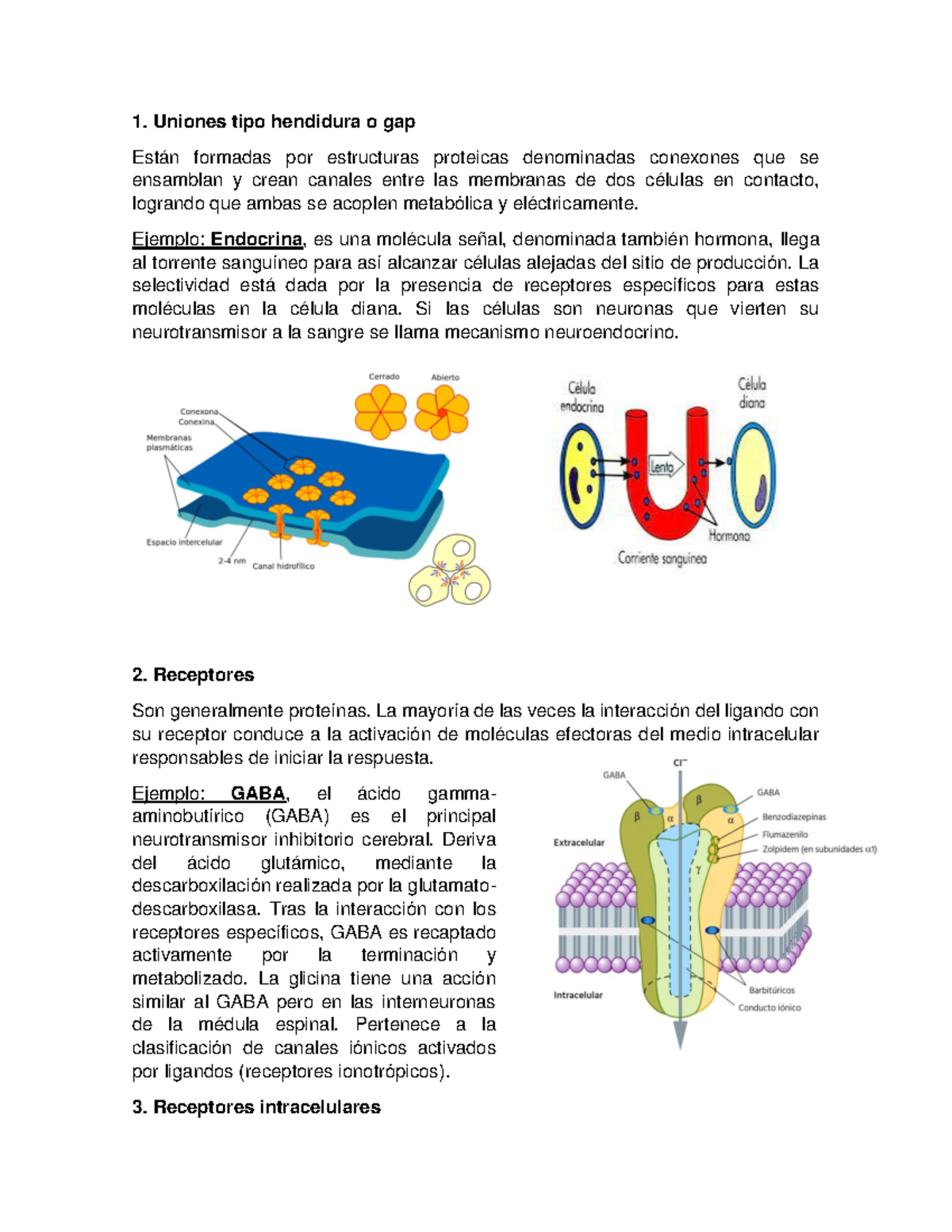 1. Uniones tipo hendidura o gap

Están formadas por estructuras proteicas denominadas conexones que se ensamblan y crean canales entre las membranas de dos células en contacto, logrando que ambas se acoplen metabólica y eléctricamente.

Ejemplo: Endocrina, es una molécula señal, denominada también hormona, llega al torrente sanguíneo para así alcanzar células alejadas del sitio de producción. La selectividad está dada por la presencia de receptores específicos para estas moléculas en la célula diana. Si las células son neuronas que vierten su neurotransmisor a la sangre se llama mecanismo neuroendocrino.

Cerrado
Abierto
Conexona
Conexina
Membranas plasmáticas
Espacio intercelular
2-4 nm
Canal hidrofílico

Célula endocrina
Célula diana
Lento
Hormona
Corriente sanguínea

2. Receptores

Son generalmente proteínas. La mayoría de las veces la interacción del ligando con su receptor conduce a la activación de moléculas efectoras del medio intracelular responsables de iniciar la respuesta.

Ejemplo: GABA, el ácido gamma-aminobutírico (GABA) es el principal neurotransmisor inhibitorio cerebral. Deriva del ácido glutámico, mediante la descarboxilación realizada por la glutamato-descarboxilasa. Tras la interacción con los receptores específicos, GABA es recaptado activamente por la terminación y metabolizado. La glicina tiene una acción similar al GABA pero en las interneuronas de la médula espinal. Pertenece a la clasificación de canales iónicos activados por ligandos (receptores ionotrópicos).

$Cl^-$
GABA
GABA
β
α
β
α
γ
Benzodiazepinas
Flumazenilo
Zolpidem (en subunidades α1)
Extracelular
Intracelular
Barbitúricos
Conducto iónico

3. Receptores intracelulares